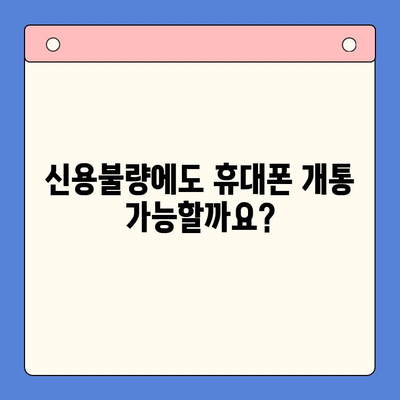 신용불량에도 휴대폰 개통 가능할까요?